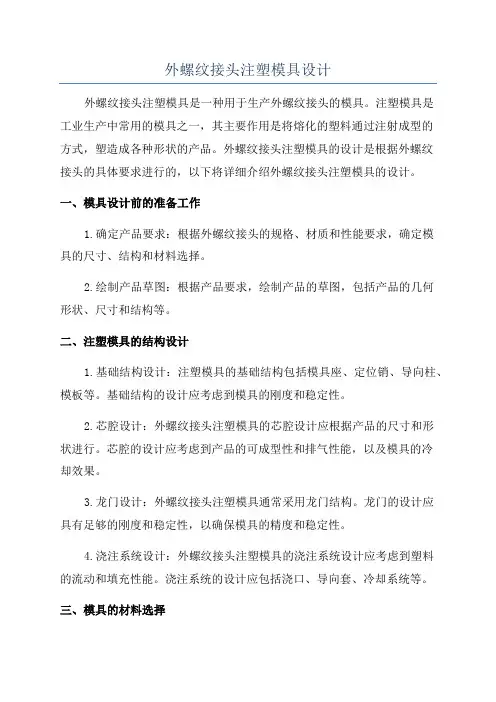 外螺纹接头注塑模具设计

外螺纹接头注塑模具是一种用于生产外螺纹接头的模具。注塑模具是工业生产中常用的模具之一，其主要作用是将熔化的塑料通过注射成型的方式，塑造成各种形状的产品。外螺纹接头注塑模具的设计是根据外螺纹接头的具体要求进行的，以下将详细介绍外螺纹接头注塑模具的设计。

一、模具设计前的准备工作

1.确定产品要求：根据外螺纹接头的规格、材质和性能要求，确定模具的尺寸、结构和材料选择。

2.绘制产品草图：根据产品要求，绘制产品的草图，包括产品的几何形状、尺寸和结构等。

二、注塑模具的结构设计

1.基础结构设计：注塑模具的基础结构包括模具座、定位销、导向柱、模板等。基础结构的设计应考虑到模具的刚度和稳定性。

2.芯腔设计：外螺纹接头注塑模具的芯腔设计应根据产品的尺寸和形状进行。芯腔的设计应考虑到产品的可成型性和排气性能，以及模具的冷却效果。

3.龙门设计：外螺纹接头注塑模具通常采用龙门结构。龙门的设计应具有足够的刚度和稳定性，以确保模具的精度和稳定性。

4.浇注系统设计：外螺纹接头注塑模具的浇注系统设计应考虑到塑料的流动和填充性能。浇注系统的设计应包括浇口、导向套、冷却系统等。

三、模具的材料选择